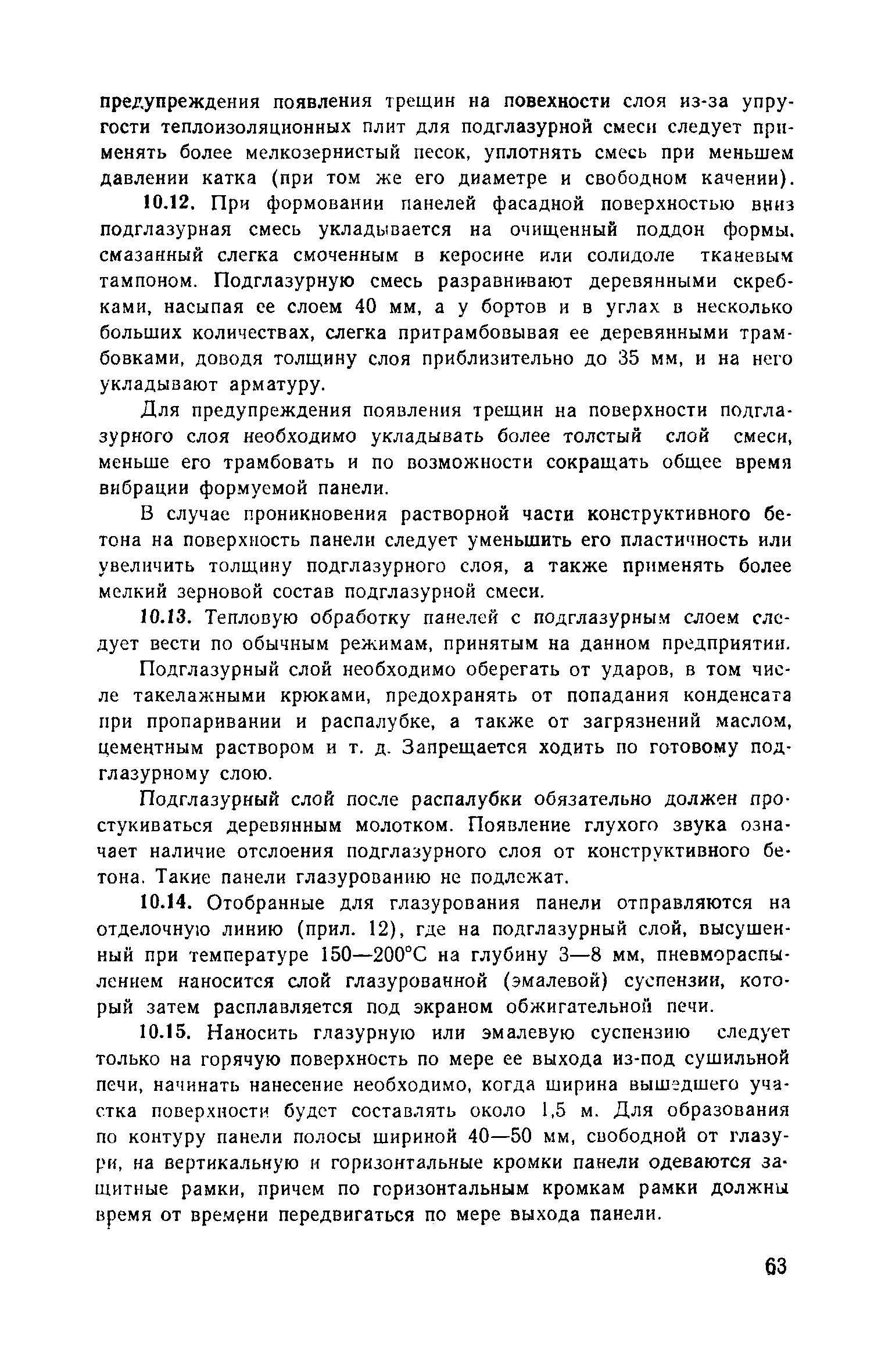 предупреждения появления трещин на повехности слоя из-за упругости теплоизоляционных плит для подглазурной смеси следует применять более мелкозернистый песок, уплотнять смесь при меньшем давлении катка (при том же его диаметре и свободном качении).

10.12. При формовании панелей фасадной поверхностью вниз подглазурная смесь укладывается на очищенный поддон формы, смазанный слегка смоченным в керосине или солидоле тканевым тампоном. Подглазурную смесь разравнивают деревянными скребками, насыпая ее слоем 40 мм, а у бортов и в углах в несколько больших количествах, слегка притрамбовывая ее деревянными трамбовками, доводя толщину слоя приблизительно до 35 мм, и на него укладывают арматуру.

Для предупреждения появления трещин на поверхности подглазурного слоя необходимо укладывать более толстый слой смеси, меньше его трамбовать и по возможности сокращать общее время вибрации формуемой панели.

В случае проникновения растворной части конструктивного бетона на поверхность панели следует уменьшить его пластичность или увеличить толщину подглазурного слоя, а также применять более мелкий зерновой состав подглазурной смеси.

10.13. Тепловую обработку панелей с подглазурным слоем следует вести по обычным режимам, принятым на данном предприятии.

Подглазурный слой необходимо оберегать от ударов, в том числе такелажными крюками, предохранять от попадания конденсата при пропаривании и распалубке, а также от загрязнений маслом, цементным раствором и т. д. Запрещается ходить по готовому подглазурному слою.

Подглазурный слой после распалубки обязательно должен простукиваться деревянным молотком. Появление глухого звука означает наличие отслоения подглазурного слоя от конструктивного бетона. Такие панели глазурованию не подлежат.

10.14. Отобранные для глазурования панели отправляются на отделочную линию (прил. 12), где на подглазурный слой, высушенный при температуре 150—200°С на глубину 3—8 мм, пневмораспылением наносится слой глазурованной (эмалевой) суспензии, который затем расплавляется под экраном обжигательной печи.

10.15. Наносить глазурную или эмалевую суспензию следует только на горячую поверхность по мере ее выхода из-под сушильной печи, начинать нанесение необходимо, когда ширина вышедшего участка поверхности будет составлять около 1,5 м. Для образования по контуру панели полосы шириной 40—50 мм, свободной от глазури, на вертикальную и горизонтальные кромки панели одеваются защитные рамки, причем по горизонтальным кромкам рамки должны время от времени передвигаться по мере выхода панели.

63